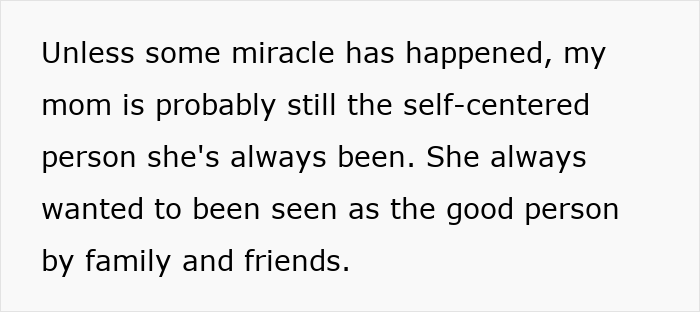 Unless some miracle has happened, my mom is probably still the self-centered person she's always been. She always wanted to been seen as the good person by family and friends.